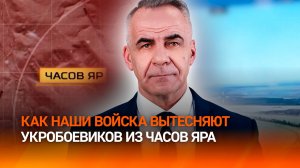 ЧАСОВ ЯР

КАК НАШИ ВОЙСКА ВЫТЕСНЯЮТ УКРОБОЕВИКОВ ИЗ ЧАСОВ ЯРА